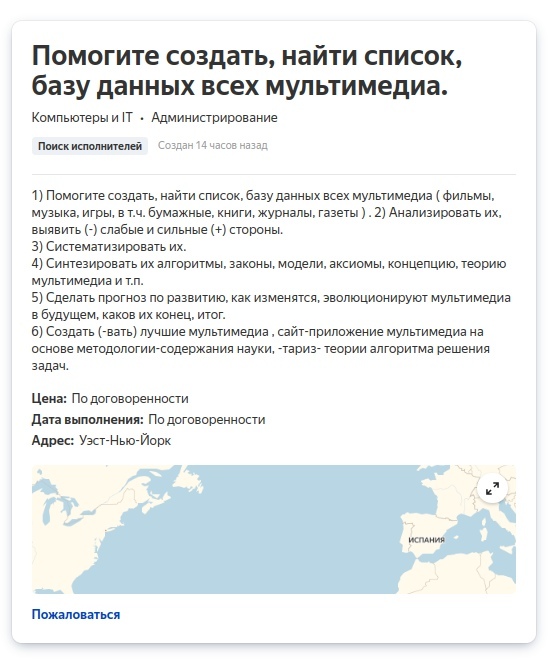 Помогите создать, найти список, базу данных всех мультимедиа.

Компьютеры и IT • Администрирование

Поиск исполнителей Создан 14 часов назад

1) Помогите создать, найти список, базу данных всех мультимедиа ( фильмы, музыка, игры, в т.ч. бумажные, книги, журналы, газеты ) . 2) Анализировать их, выявить (-) слабые и сильные (+) стороны.
3) Систематизировать их.
4) Синтезировать их алгоритмы, законы, модели, аксиомы, концепцию, теорию мультимедиа и т.п.
5) Сделать прогноз по развитию, как изменятся, эволюционируют мультимедиа в будущем, каков их конец, итог.
6) Создать (-вать) лучшие мультимедиа , сайт-приложение мультимедиа на основе методологии-содержания науки, -тариз- теории алгоритма решения задач.

Цена: По договоренности
Дата выполнения: По договоренности
Адрес: Уэст-Нью-Йорк

ИСПАНИЯ

Пожаловаться